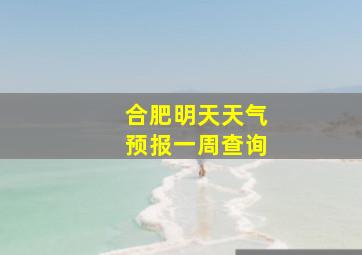 合肥明天天气
预报一周查询